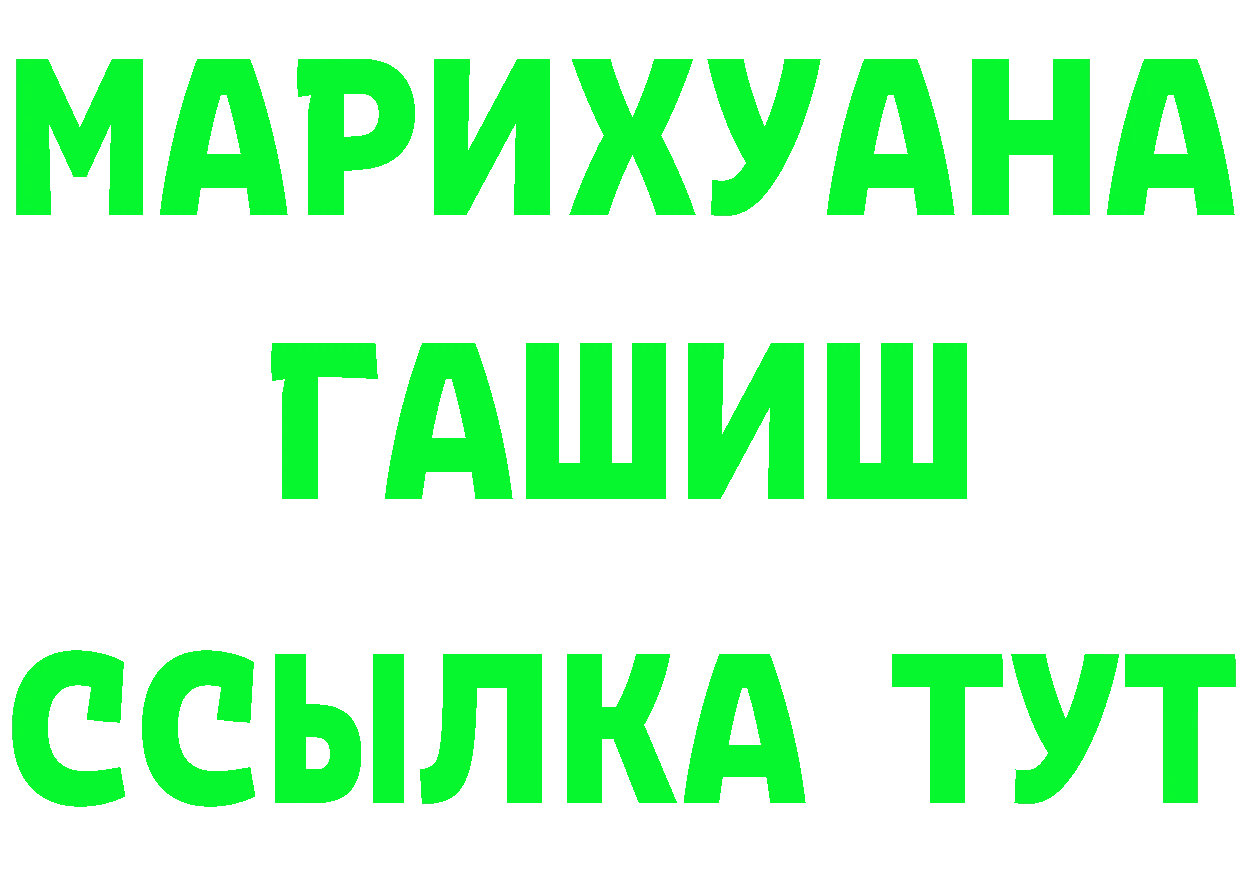 МАРИХУАНА
ГАШИШ
ССЫЛКА ТУТ